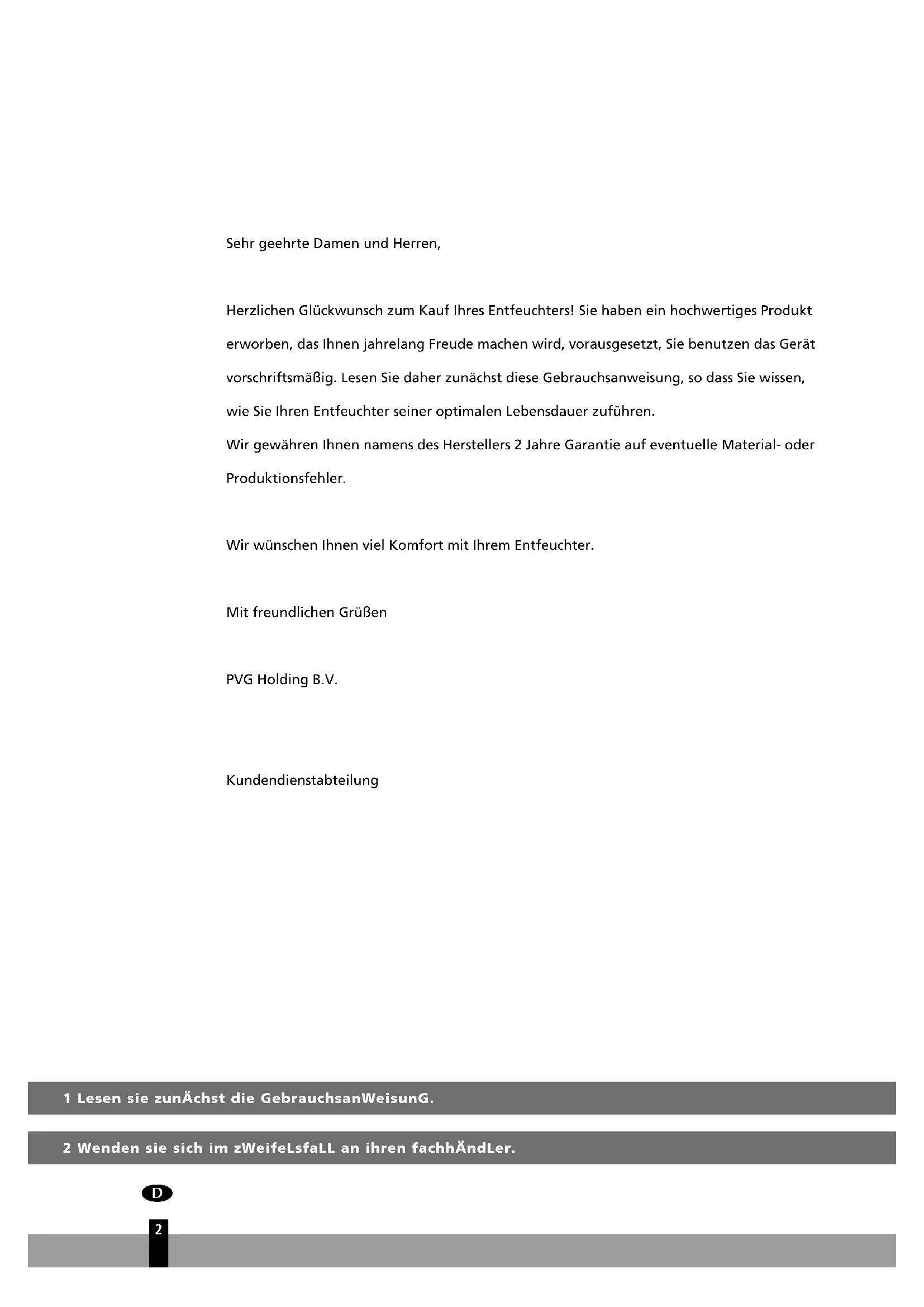 Sehr geehrte Damen und Herren,

Herzlichen Glückwunsch zum Kauf Ihres Entfeuchters! Sie haben ein hochwertiges Produkt erworben, das Ihnen jahrelang Freude machen wird, vorausgesetzt, Sie benutzen das Gerät vorschriftsmäßig. Lesen Sie daher zunächst diese Gebrauchsanweisung, so dass Sie wissen, wie Sie Ihren Entfeuchter seiner optimalen Lebensdauer zuführen.
Wir gewähren Ihnen namens des Herstellers 2 Jahre Garantie auf eventuelle Material- oder Produktionsfehler.

Wir wünschen Ihnen viel Komfort mit Ihrem Entfeuchter.

Mit freundlichen Grüßen

PVG Holding B.V.

Kundendienstabteilung

1 Lesen sie zunÄchst die GebrauchsanWeisunG.

2 Wenden sie sich im zWeifeLsfaLL an ihren fachhÄndLer.

D

2